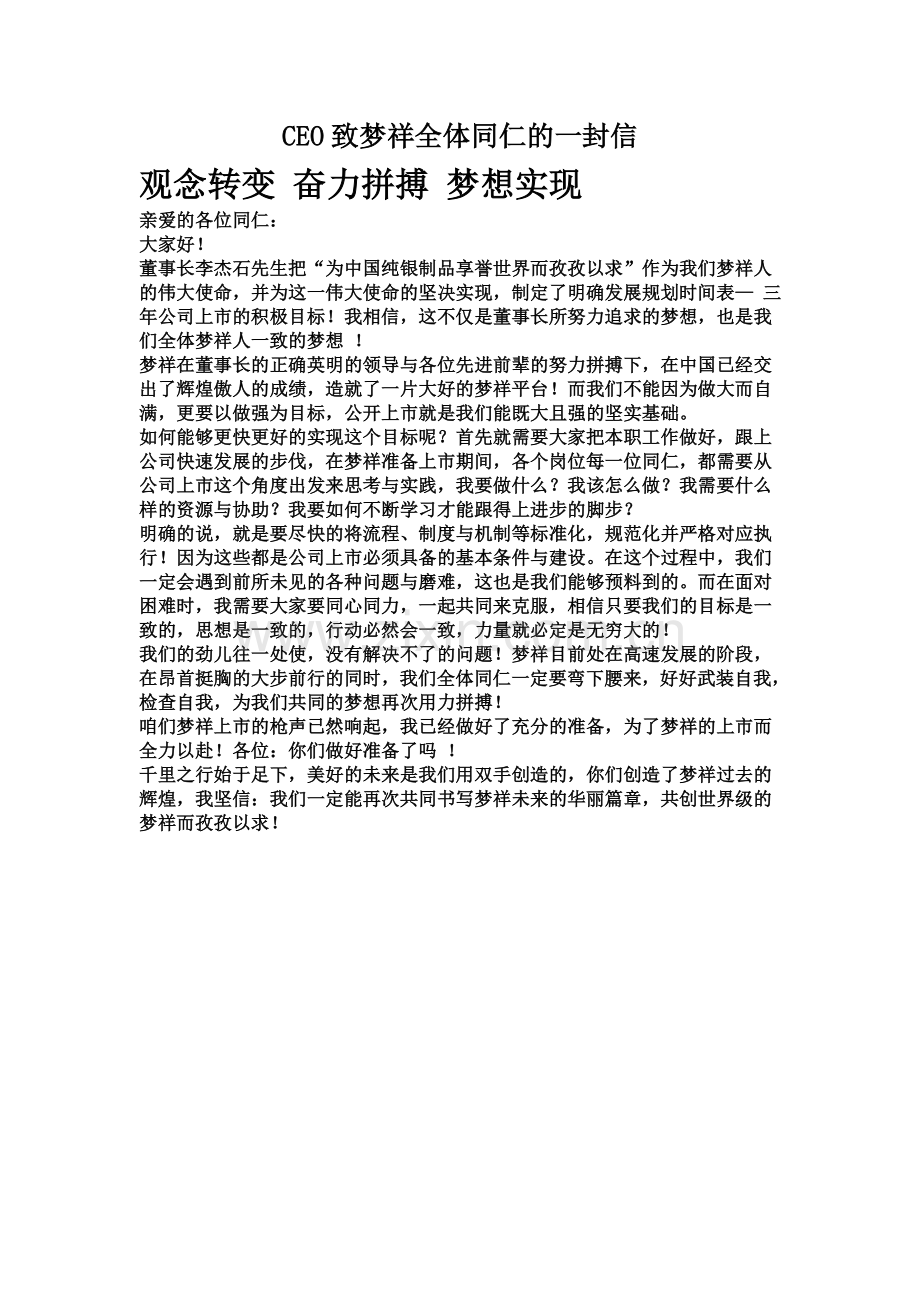 CEO 致梦祥全体同仁的一封信

观念转变 奋力拼搏 梦想实现

亲爱的各位同仁：

大家好！

董事长李杰石先生把“为中国纯银制品享誉世界而孜孜以求”作为我们梦祥人的伟大使命，并为这一伟大使命的坚决实现，制定了明确发展规划时间表— 三年公司上市的积极目标！我相信，这不仅是董事长所努力追求的梦想，也是我们全体梦祥人一致的梦想 ！

梦祥在董事长的正确英明的领导与各位先进前辈的努力拼搏下，在中国已经交出了辉煌傲人的成绩，造就了一片大好的梦祥平台！而我们不能因为做大而自满，更要以做强为目标，公开上市就是我们能既大且强的坚实基础。

如何能够更快更好的实现这个目标呢？首先就需要大家把本职工作做好，跟上公司快速发展的步伐，在梦祥准备上市期间，各个岗位每一位同仁，都需要从公司上市这个角度出发来思考与实践，我要做什么？我该怎么做？我需要什么样的资源与协助？我要如何不断学习才能跟得上进步的脚步？

明确的说，就是要尽快的将流程、制度与机制等标准化，规范化并严格对应执行！因为这些都是公司上市必须具备的基本条件与建设。在这个过程中，我们一定会遇到前所未见的各种问题与磨难，这也是我们能够预料到的。而在面对困难时，我需要大家要同心同力，一起共同来克服，相信只要我们的目标是一致的，思想是一致的，行动必然会一致，力量就必定是无穷大的！

我们的劲儿往一处使，没有解决不了的问题！梦祥目前处在高速发展的阶段，在昂首挺胸的大步前行的同时，我们全体同仁一定要弯下腰来，好好武装自我，检查自我，为我们共同的梦想再次用力拼搏！

咱们梦祥上市的枪声已然响起，我已经做好了充分的准备，为了梦祥的上市而全力以赴！各位：你们做好准备了吗 ！

千里之行始于足下，美好的未来是我们用双手创造的，你们创造了梦祥过去的辉煌，我坚信：我们一定能再次共同书写梦祥未来的华丽篇章，共创世界级的梦祥而孜孜以求！